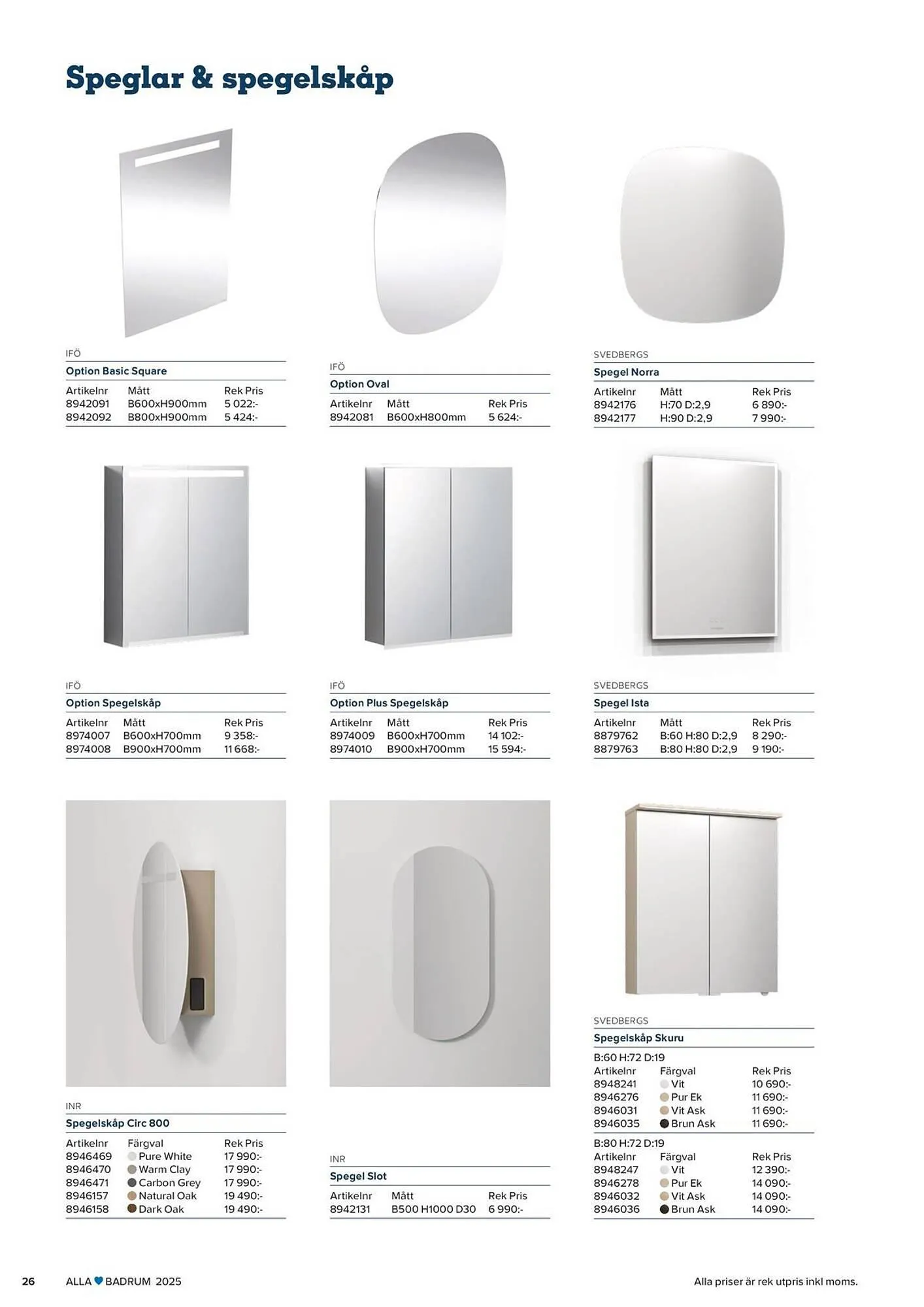 Speglar & spegelskåp

IFÖ
Option Basic Square

| Artikelnr | Mått | Rek Pris |
|---|---|---|
| 8942091 | B600xH900mm | 5 022:- |
| 8942092 | B800xH900mm | 5 424:- |

IFÖ
Option Oval

| Artikelnr | Mått | Rek Pris |
|---|---|---|
| 8942081 | B600xH800mm | 5 624:- |

SVEDBERGS
Spegel Norra

| Artikelnr | Mått | Rek Pris |
|---|---|---|
| 8942176 | H:70 D:2,9 | 6 890:- |
| 8942177 | H:90 D:2,9 | 7 990:- |

IFÖ
Option Spegelskåp

| Artikelnr | Mått | Rek Pris |
|---|---|---|
| 8974007 | B600xH700mm | 9 358:- |
| 8974008 | B900xH700mm | 11 668:- |

IFÖ
Option Plus Spegelskåp

| Artikelnr | Mått | Rek Pris |
|---|---|---|
| 8974009 | B600xH700mm | 14 102:- |
| 8974010 | B900xH700mm | 15 594:- |

SVEDBERGS
Spegel Ista

| Artikelnr | Mått | Rek Pris |
|---|---|---|
| 8879762 | B:60 H:80 D:2,9 | 8 290:- |
| 8879763 | B:80 H:80 D:2,9 | 9 190:- |

INR
Spegelskåp Circ 800

| Artikelnr | Färgval | Rek Pris |
|---|---|---|
| 8946469 | Pure White | 17 990:- |
| 8946470 | Warm Clay | 17 990:- |
| 8946471 | Carbon Grey | 17 990:- |
| 8946157 | Natural Oak | 19 490:- |
| 8946158 | Dark Oak | 19 490:- |

INR
Spegel Slot

| Artikelnr | Mått | Rek Pris |
|---|---|---|
| 8942131 | B500 H1000 D30 | 6 990:- |

SVEDBERGS
Spegelskåp Skuru

B:60 H:72 D:19

| Artikelnr | Färgval | Rek Pris |
|---|---|---|
| 8948241 | Vit | 10 690:- |
| 8946276 | Pur Ek | 11 690:- |
| 8946031 | Vit Ask | 11 690:- |
| 8946035 | Brun Ask | 11 690:- |

B:80 H:72 D:19

| Artikelnr | Färgval | Rek Pris |
|---|---|---|
| 8948247 | Vit | 12 390:- |
| 8946278 | Pur Ek | 14 090:- |
| 8946032 | Vit Ask | 14 090:- |
| 8946036 | Brun Ask | 14 090:- |

26 ALLA BADRUM 2025 Alla priser är rek utpris inkl moms.